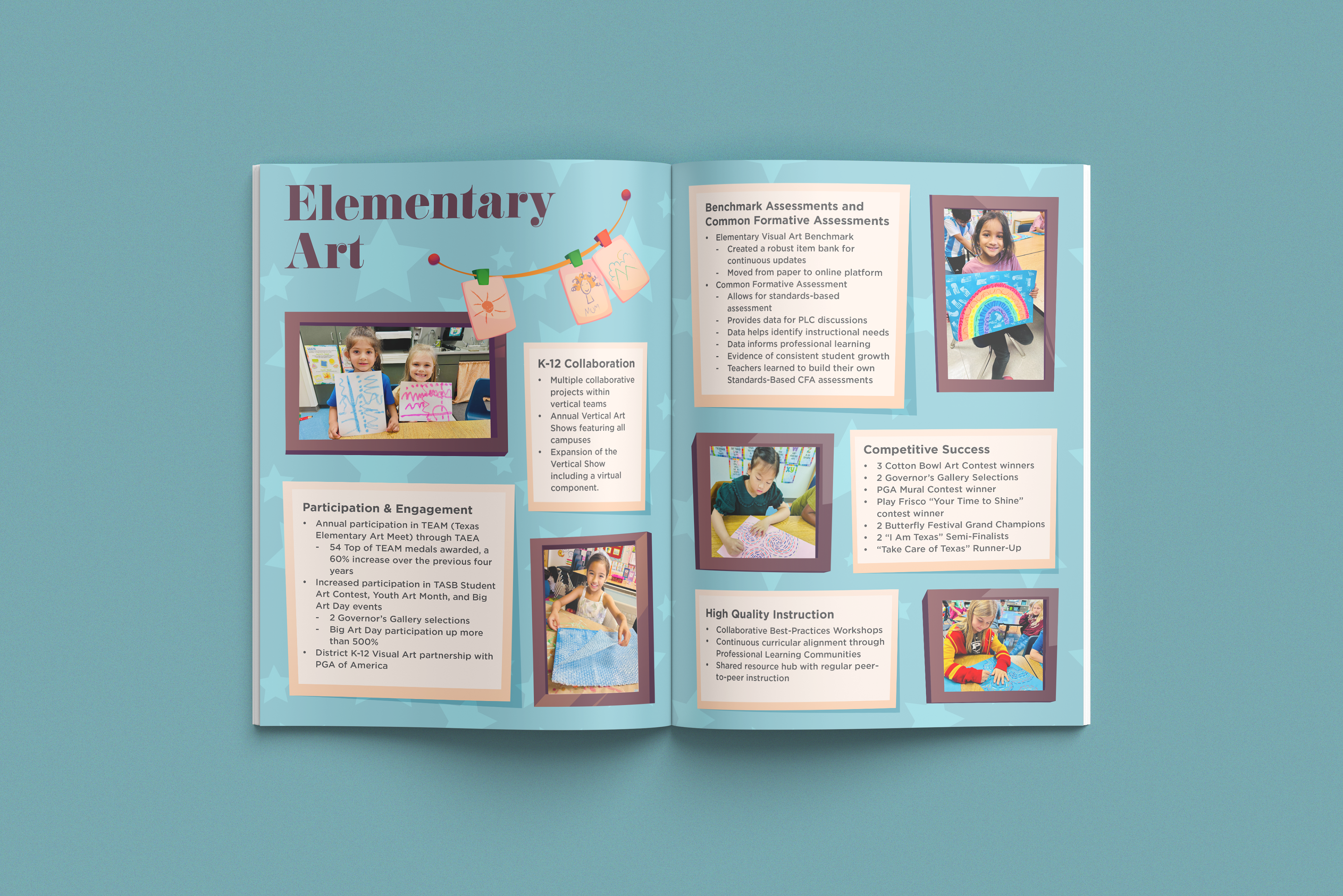 Elementary Art

K-12 Collaboration
• Multiple collaborative projects within vertical teams
• Annual Vertical Art Shows featuring all campuses
• Expansion of the Vertical Show including a virtual component.

Participation & Engagement
• Annual participation in TEAM (Texas Elementary Art Meet) through TAEA
- 54 Top of TEAM medals awarded, a 60% increase over the previous four years
• Increased participation in TASB Student Art Contest, Youth Art Month, and Big Art Day events
- 2 Governor's Gallery selections
- Big Art Day participation up more than 500%
• District K-12 Visual Art partnership with PGA of America

Benchmark Assessments and Common Formative Assessments
• Elementary Visual Art Benchmark
- Created a robust item bank for continuous updates
- Moved from paper to online platform
• Common Formative Assessment
- Allows for standards-based assessment
- Provides data for PLC discussions
- Data helps identify instructional needs
- Data informs professional learning
- Evidence of consistent student growth
- Teachers learned to build their own Standards-Based CFA assessments

Competitive Success
• 3 Cotton Bowl Art Contest winners
• 2 Governor's Gallery Selections
• PGA Mural Contest winner
• Play Frisco "Your Time to Shine" contest winner
• 2 Butterfly Festival Grand Champions
• 2 "I Am Texas" Semi-Finalists
• "Take Care of Texas" Runner-Up

High Quality Instruction
• Collaborative Best-Practices Workshops
• Continuous curricular alignment through Professional Learning Communities
• Shared resource hub with regular peer-to-peer instruction